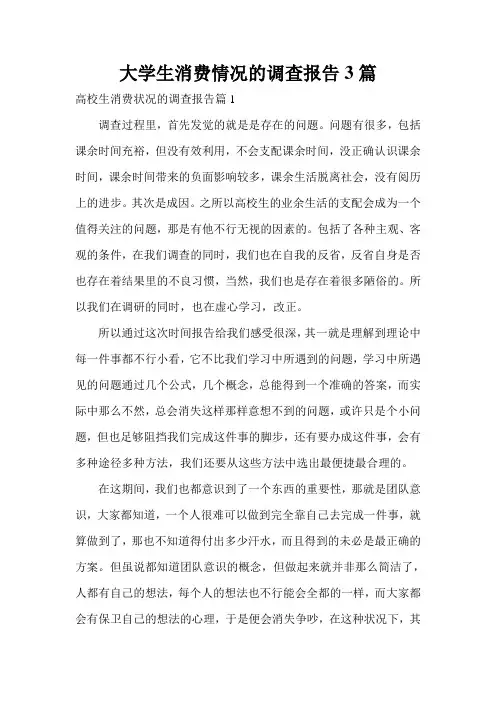 大学生消费情况的调查报告 3 篇

高校生消费状况的调查报告篇 1

调查过程里，首先发觉的就是是存在的问题。问题有很多，包括课余时间充裕，但没有效利用，不会支配课余时间，没正确认识课余时间，课余时间带来的负面影响较多，课余生活脱离社会，没有阅历上的进步。其次是成因。之所以高校生的业余生活的支配会成为一个值得关注的问题，那是有他不行无视的因素的。包括了各种主观、客观的条件，在我们调查的同时，我们也在自我的反省，反省自身是否也存在着结果里的不良习惯，当然，我们也是存在着很多陋俗的。所以我们在调研的同时，也在虚心学习，改正。

所以通过这次时间报告给我们感受很深，其一就是理解到理论中每一件事都不行小看，它不比我们学习中所遇到的问题，学习中所遇见的问题通过几个公式，几个概念，总能得到一个准确的答案，而实际中那么不然，总会消失这样那样意想不到的问题，或许只是个小问题，但也足够阻挡我们完成这件事的脚步，还有要办成这件事，会有多种途径多种方法，我们还要从这些方法中选出最便捷最合理的。

在这期间，我们也都意识到了一个东西的重要性，那就是团队意识，大家都知道，一个人很难可以做到完全靠自己去完成一件事，就算做到了，那也不知道得付出多少汗水，而且得到的未必是最正确的方案。但虽说都知道团队意识的概念，但做起来就并非那么简洁了，人都有自己的想法，每个人的想法也不行能会全都的一样，而大家都会有保卫自己的想法的心理，于是便会消失争吵，在这种状况下，其